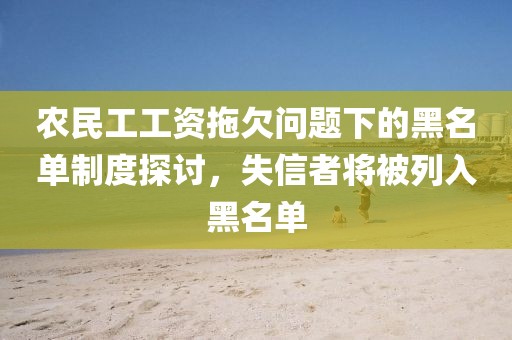 农民工工资拖欠问题下的黑名单制度探讨，失信者将被列入黑名单